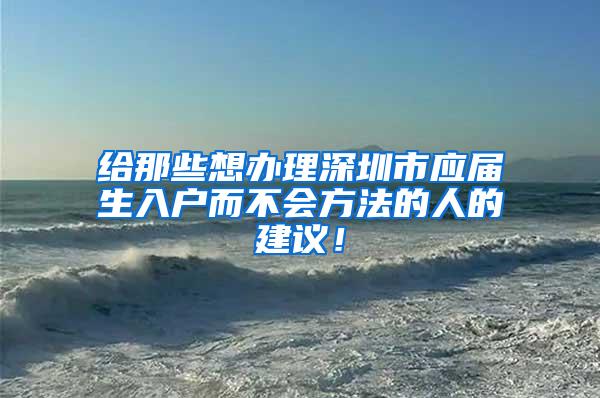 给那些想办理深圳市应届生入户而不会方法的人的建议！